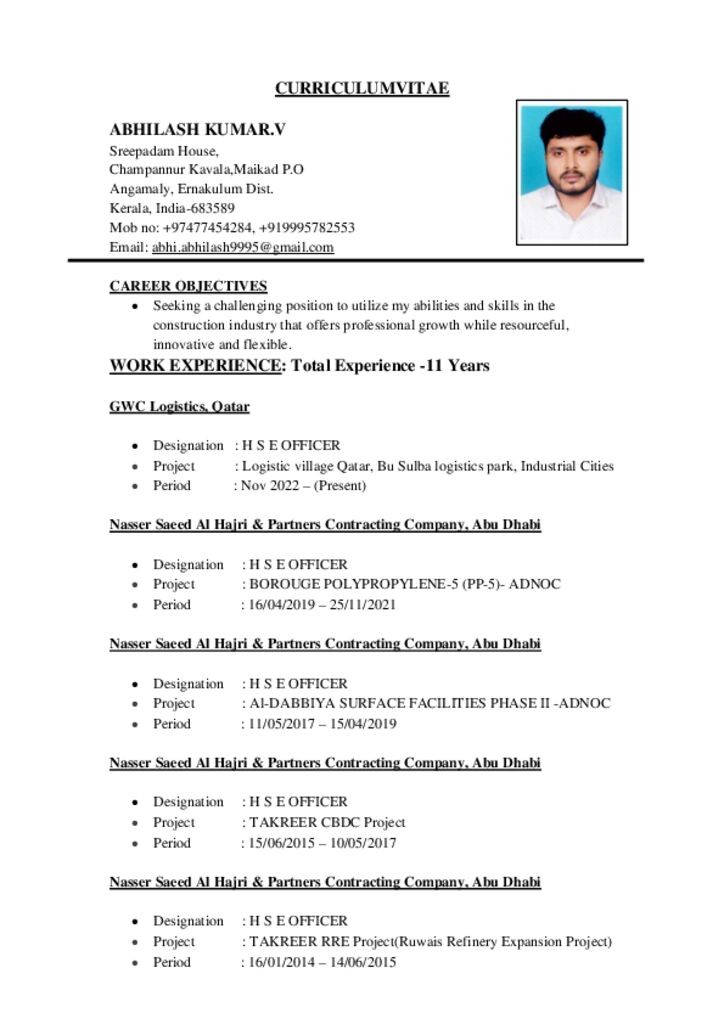 CURRICULUMVITAE

ABHILASH KUMAR.V
Sreepadam House,
Champannur Kavala,Maikad P.O
Angamaly, Ernakulum Dist.
Kerala, India-683589
Mob no: +97477454284, +919995782553
Email: abhi.abhilash9995@gmail.com

CAREER OBJECTIVES
• Seeking a challenging position to utilize my abilities and skills in the construction industry that offers professional growth while resourceful, innovative and flexible.

WORK EXPERIENCE: Total Experience -11 Years

GWC Logistics, Qatar

• Designation : H S E OFFICER
• Project : Logistic village Qatar, Bu Sulba logistics park, Industrial Cities
• Period : Nov 2022 – (Present)

Nasser Saeed Al Hajri & Partners Contracting Company, Abu Dhabi

• Designation : H S E OFFICER
• Project : BOROUGE POLYPROPYLENE-5 (PP-5)- ADNOC
• Period : 16/04/2019 – 25/11/2021

Nasser Saeed Al Hajri & Partners Contracting Company, Abu Dhabi

• Designation : H S E OFFICER
• Project : Al-DABBIYA SURFACE FACILITIES PHASE II -ADNOC
• Period : 11/05/2017 – 15/04/2019

Nasser Saeed Al Hajri & Partners Contracting Company, Abu Dhabi

• Designation : H S E OFFICER
• Project : TAKREER CBDC Project
• Period : 15/06/2015 – 10/05/2017

Nasser Saeed Al Hajri & Partners Contracting Company, Abu Dhabi

• Designation : H S E OFFICER
• Project : TAKREER RRE Project(Ruwais Refinery Expansion Project)
• Period : 16/01/2014 – 14/06/2015